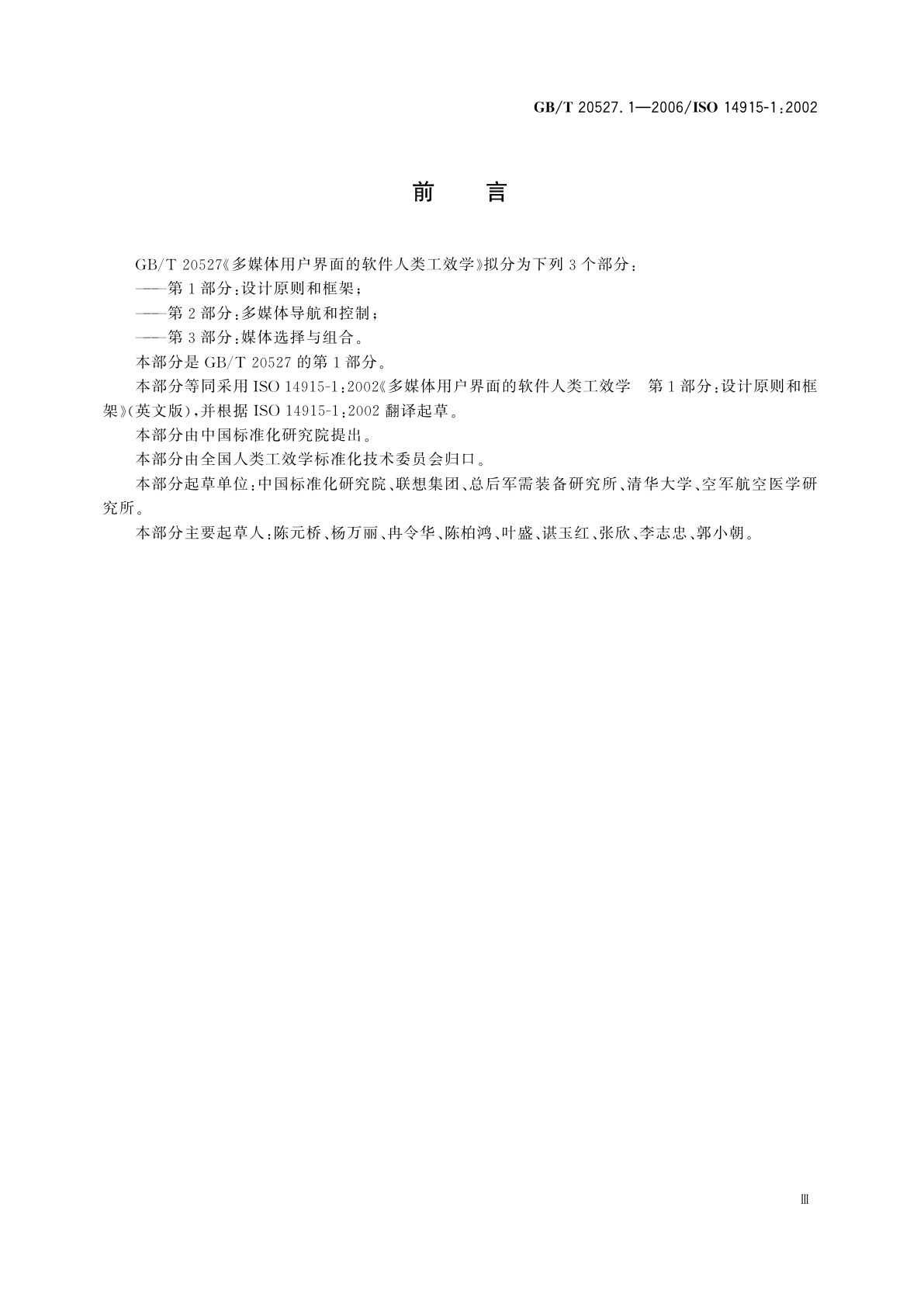 GB/T 20527.1—2006/ISO 14915-1:2002

前　言

GB/T 20527《多媒体用户界面的软件人类工效学》拟分为下列3个部分：

——第1部分：设计原则和框架；

——第2部分：多媒体导航和控制；

——第3部分：媒体选择与组合。

本部分是GB/T 20527的第1部分。

本部分等同采用ISO 14915-1:2002《多媒体用户界面的软件人类工效学　第1部分：设计原则和框架》(英文版)，并根据ISO 14915-1:2002翻译起草。

本部分由中国标准化研究院提出。

本部分由全国人类工效学标准化技术委员会归口。

本部分起草单位：中国标准化研究院、联想集团、总后军需装备研究所、清华大学、空军航空医学研究所。

本部分主要起草人：陈元桥、杨万丽、冉令华、陈柏鸿、叶盛、谌玉红、张欣、李志忠、郭小朝。

Ⅲ